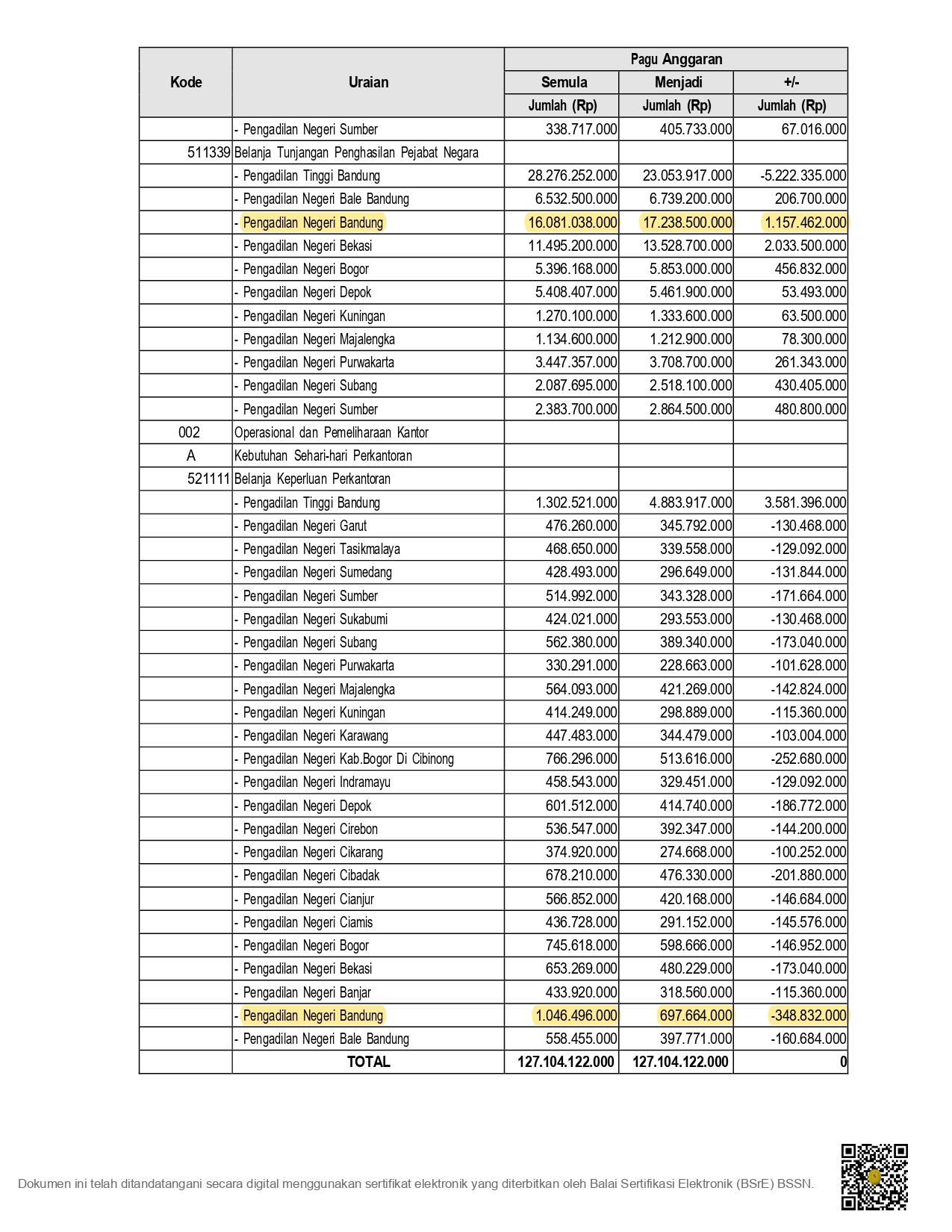 | Kode | Uraian | Pagu Anggaran | | |
|---|---|---|---|---|
| | | Semula | Menjadi | +/- |
| | | Jumlah (Rp) | Jumlah (Rp) | Jumlah (Rp) |
| | - Pengadilan Negeri Sumber | 338.717.000 | 405.733.000 | 67.016.000 |
| 511339 | Belanja Tunjangan Penghasilan Pejabat Negara | | | |
| | - Pengadilan Tinggi Bandung | 28.276.252.000 | 23.053.917.000 | -5.222.335.000 |
| | - Pengadilan Negeri Bale Bandung | 6.532.500.000 | 6.739.200.000 | 206.700.000 |
| | - Pengadilan Negeri Bandung | 16.081.038.000 | 17.238.500.000 | 1.157.462.000 |
| | - Pengadilan Negeri Bekasi | 11.495.200.000 | 13.528.700.000 | 2.033.500.000 |
| | - Pengadilan Negeri Bogor | 5.396.168.000 | 5.853.000.000 | 456.832.000 |
| | - Pengadilan Negeri Depok | 5.408.407.000 | 5.461.900.000 | 53.493.000 |
| | - Pengadilan Negeri Kuningan | 1.270.100.000 | 1.333.600.000 | 63.500.000 |
| | - Pengadilan Negeri Majalengka | 1.134.600.000 | 1.212.900.000 | 78.300.000 |
| | - Pengadilan Negeri Purwakarta | 3.447.357.000 | 3.708.700.000 | 261.343.000 |
| | - Pengadilan Negeri Subang | 2.087.695.000 | 2.518.100.000 | 430.405.000 |
| | - Pengadilan Negeri Sumber | 2.383.700.000 | 2.864.500.000 | 480.800.000 |
| 002 | Operasional dan Pemeliharaan Kantor | | | |
| A | Kebutuhan Sehari-hari Perkantoran | | | |
| 521111 | Belanja Keperluan Perkantoran | | | |
| | - Pengadilan Tinggi Bandung | 1.302.521.000 | 4.883.917.000 | 3.581.396.000 |
| | - Pengadilan Negeri Garut | 476.260.000 | 345.792.000 | -130.468.000 |
| | - Pengadilan Negeri Tasikmalaya | 468.650.000 | 339.558.000 | -129.092.000 |
| | - Pengadilan Negeri Sumedang | 428.493.000 | 296.649.000 | -131.844.000 |
| | - Pengadilan Negeri Sumber | 514.992.000 | 343.328.000 | -171.664.000 |
| | - Pengadilan Negeri Sukabumi | 424.021.000 | 293.553.000 | -130.468.000 |
| | - Pengadilan Negeri Subang | 562.380.000 | 389.340.000 | -173.040.000 |
| | - Pengadilan Negeri Purwakarta | 330.291.000 | 228.663.000 | -101.628.000 |
| | - Pengadilan Negeri Majalengka | 564.093.000 | 421.269.000 | -142.824.000 |
| | - Pengadilan Negeri Kuningan | 414.249.000 | 298.889.000 | -115.360.000 |
| | - Pengadilan Negeri Karawang | 447.483.000 | 344.479.000 | -103.004.000 |
| | - Pengadilan Negeri Kab.Bogor Di Cibinong | 766.296.000 | 513.616.000 | -252.680.000 |
| | - Pengadilan Negeri Indramayu | 458.543.000 | 329.451.000 | -129.092.000 |
| | - Pengadilan Negeri Depok | 601.512.000 | 414.740.000 | -186.772.000 |
| | - Pengadilan Negeri Cirebon | 536.547.000 | 392.347.000 | -144.200.000 |
| | - Pengadilan Negeri Cikarang | 374.920.000 | 274.668.000 | -100.252.000 |
| | - Pengadilan Negeri Cibadak | 678.210.000 | 476.330.000 | -201.880.000 |
| | - Pengadilan Negeri Cianjur | 566.852.000 | 420.168.000 | -146.684.000 |
| | - Pengadilan Negeri Ciamis | 436.728.000 | 291.152.000 | -145.576.000 |
| | - Pengadilan Negeri Bogor | 745.618.000 | 598.666.000 | -146.952.000 |
| | - Pengadilan Negeri Bekasi | 653.269.000 | 480.229.000 | -173.040.000 |
| | - Pengadilan Negeri Banjar | 433.920.000 | 318.560.000 | -115.360.000 |
| | - Pengadilan Negeri Bandung | 1.046.496.000 | 697.664.000 | -348.832.000 |
| | - Pengadilan Negeri Bale Bandung | 558.455.000 | 397.771.000 | -160.684.000 |
| | TOTAL | 127.104.122.000 | 127.104.122.000 | 0 |

Dokumen ini telah ditandatangani secara digital menggunakan sertifikat elektronik yang diterbitkan oleh Balai Sertifikasi Elektronik (BSrE) BSSN.